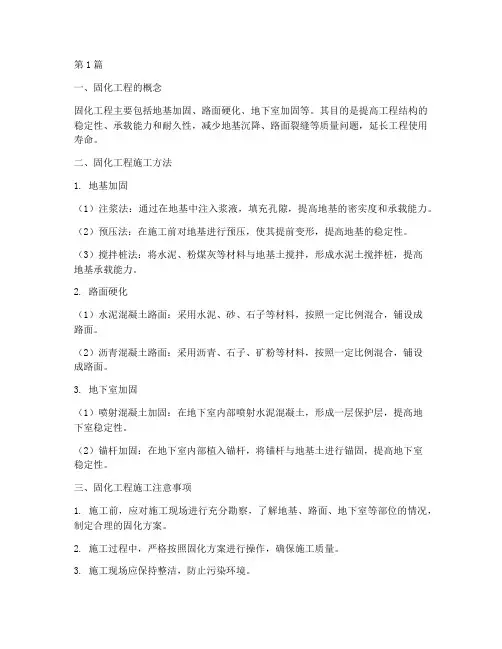 第1篇

一、固化工程的概念

固化工程主要包括地基加固、路面硬化、地下室加固等。其目的是提高工程结构的稳定性、承载能力和耐久性，减少地基沉降、路面裂缝等质量问题，延长工程使用寿命。

二、固化工程施工方法

1. 地基加固

（1）注浆法：通过在地基中注入浆液，填充孔隙，提高地基的密实度和承载能力。

（2）预压法：在施工前对地基进行预压，使其提前变形，提高地基的稳定性。

（3）搅拌桩法：将水泥、粉煤灰等材料与地基土搅拌，形成水泥土搅拌桩，提高地基承载能力。

2. 路面硬化

（1）水泥混凝土路面：采用水泥、砂、石子等材料，按照一定比例混合，铺设成路面。

（2）沥青混凝土路面：采用沥青、石子、矿粉等材料，按照一定比例混合，铺设成路面。

3. 地下室加固

（1）喷射混凝土加固：在地下室内部喷射水泥混凝土，形成一层保护层，提高地下室稳定性。

（2）锚杆加固：在地下室内部植入锚杆，将锚杆与地基土进行锚固，提高地下室稳定性。

三、固化工程施工注意事项

1. 施工前，应对施工现场进行充分勘察，了解地基、路面、地下室等部位的情况，制定合理的固化方案。

2. 施工过程中，严格按照固化方案进行操作，确保施工质量。

3. 施工现场应保持整洁，防止污染环境。